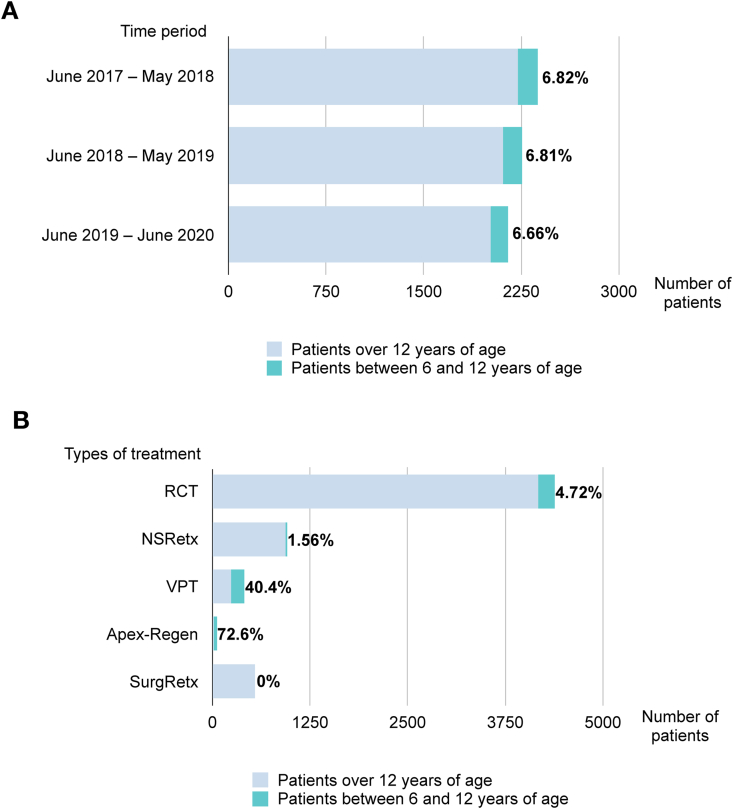 A

Time period

June 2017 – May 2018

6.82%

June 2018 – May 2019

6.81%

June 2019 – June 2020

6.66%

0 750 1500 2250 3000 Number of patients

Patients over 12 years of age
Patients between 6 and 12 years of age

B

Types of treatment

RCT

4.72%

NSRetx

1.56%

VPT

40.4%

Apex-Regen

72.6%

SurgRetx

0%

0 1250 2500 3750 5000 Number of patients

Patients over 12 years of age
Patients between 6 and 12 years of age